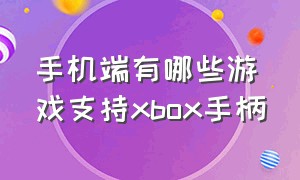 手机端有哪些游戏支持xbox手柄